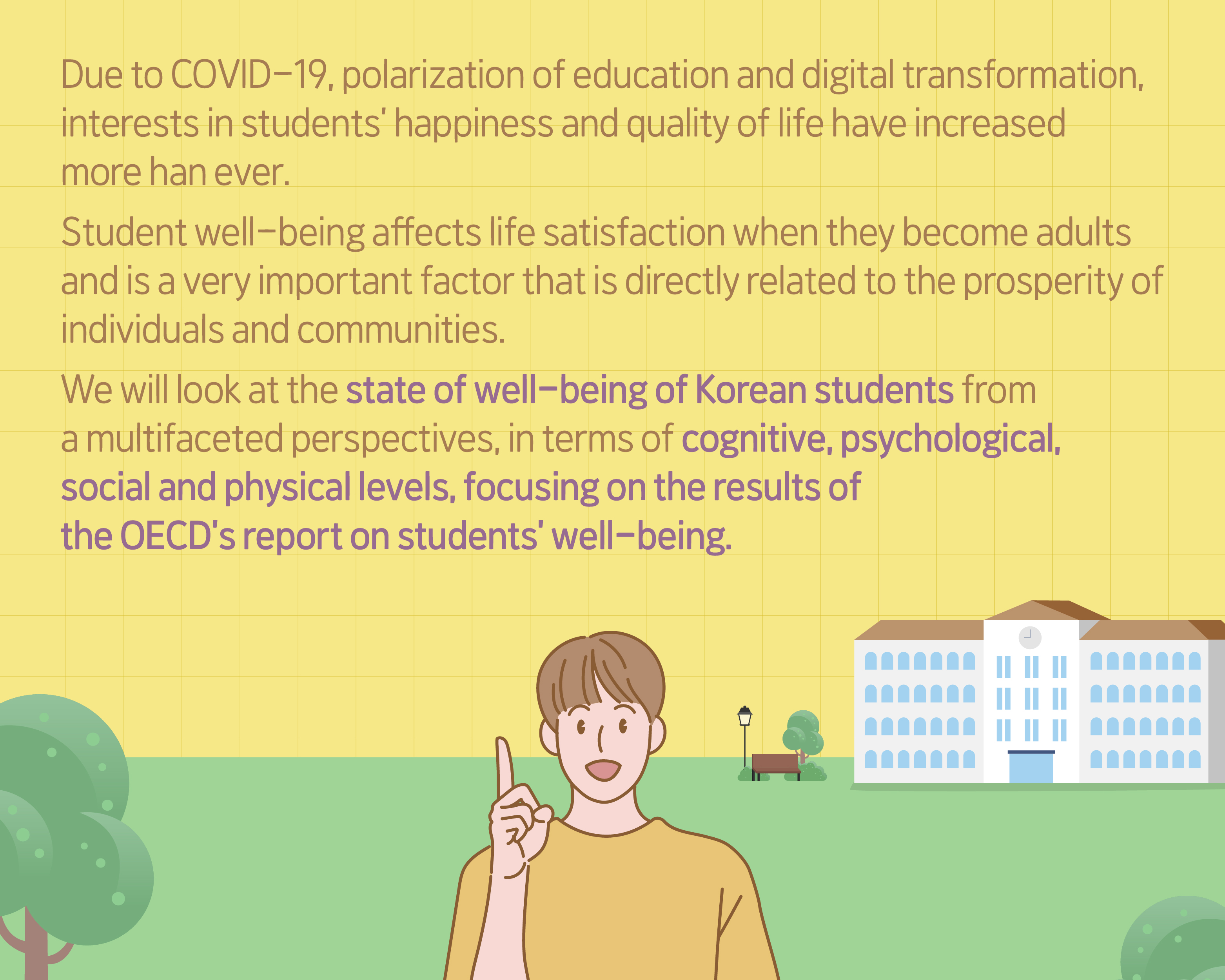 Due to COVID-19, polarization of education and digital transformation, interests in students' happiness and quality of life have increased more han ever.

Student well-being affects life satisfaction when they become adults and is a very important factor that is directly related to the prosperity of individuals and communities.

We will look at the state of well-being of Korean students from a multifaceted perspectives, in terms of cognitive, psychological, social and physical levels, focusing on the results of the OECD's report on students' well-being.